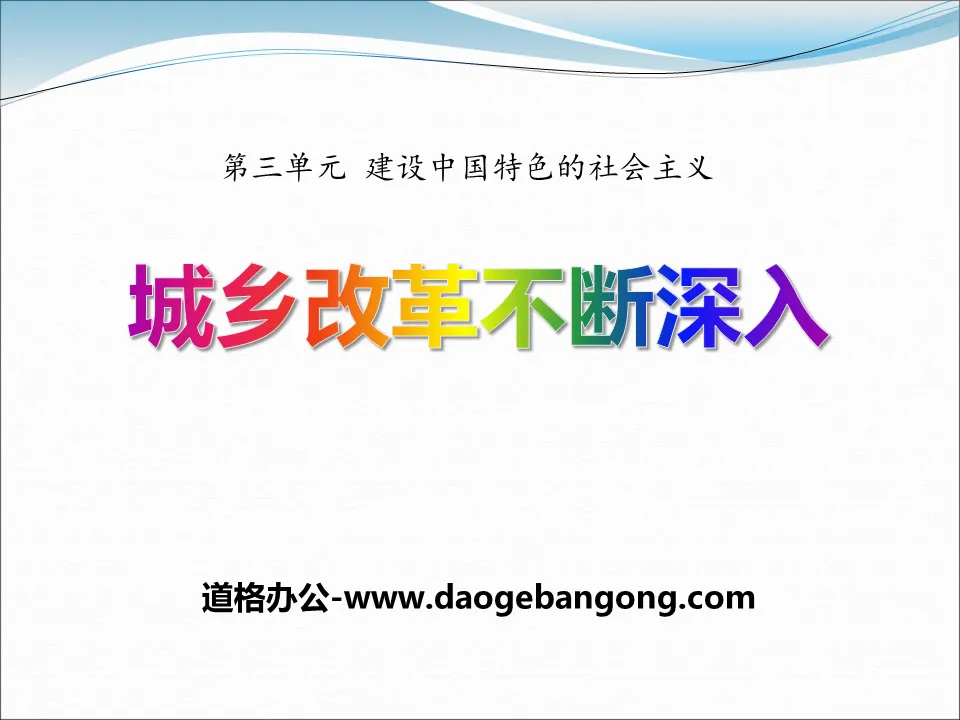 第三单元 建设中国特色的社会主义

城乡改革不断深入

道格办公-www.daogebangong.com